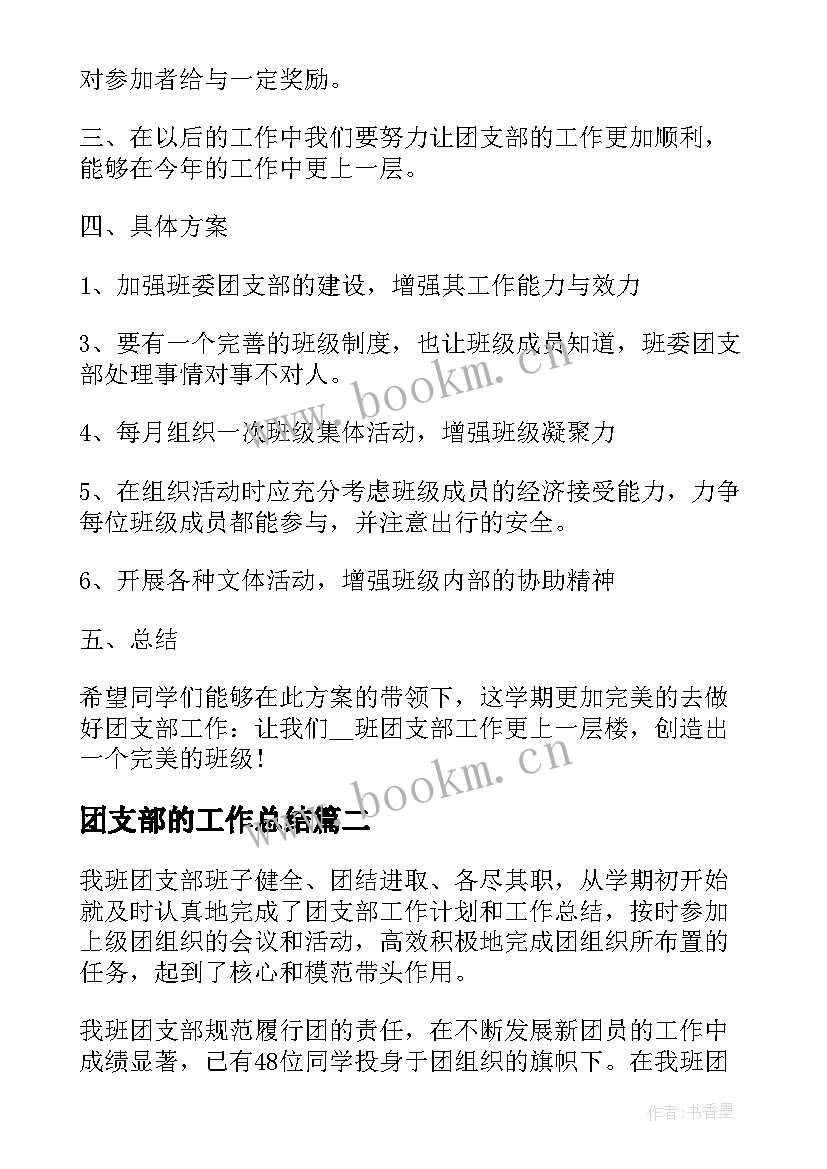 对参加者给与一定奖励。

三、在以后的工作中我们要努力让团支部的工作更加顺利，能够在今年的工作中更上一层。

四、具体方案

1、加强班委团支部的建设，增强其工作能力与效力

3、要有一个完善的班级制度，也让班级成员知道，班委团支部处理事情对事不对人。

4、每月组织一次班级集体活动，增强班级凝聚力

5、在组织活动时应充分考虑班级成员的经济接受能力，力争每位班级成员都能参与，并注意出行的安全。

6、开展各种文体活动，增强班级内部的协助精神

五、总结

希望同学们能够在此方案的带领下，这学期更加完美的去做好团支部工作：让我们__班团支部工作更上一层楼，创造出一个完美的班级！

团支部的工作总结篇二

我班团支部班子健全、团结进取、各尽其职，从学期初开始就及时认真地完成了团支部工作计划和工作总结，按时参加上级团组织的会议和活动，高效积极地完成团组织所布置的任务，起到了核心和模范带头作用。

我班团支部规范履行团的责任，在不断发展新团员的工作中成绩显著，已有48位同学投身于团组织的旗帜下。在我班团

www.bookm.cn

www.bookm.cn

作者：书香墨